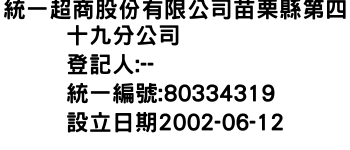 統一超商股份有限公司苗栗縣第四十九分公司
登記人:--
統一編號:80334319
設立日期2002-06-12